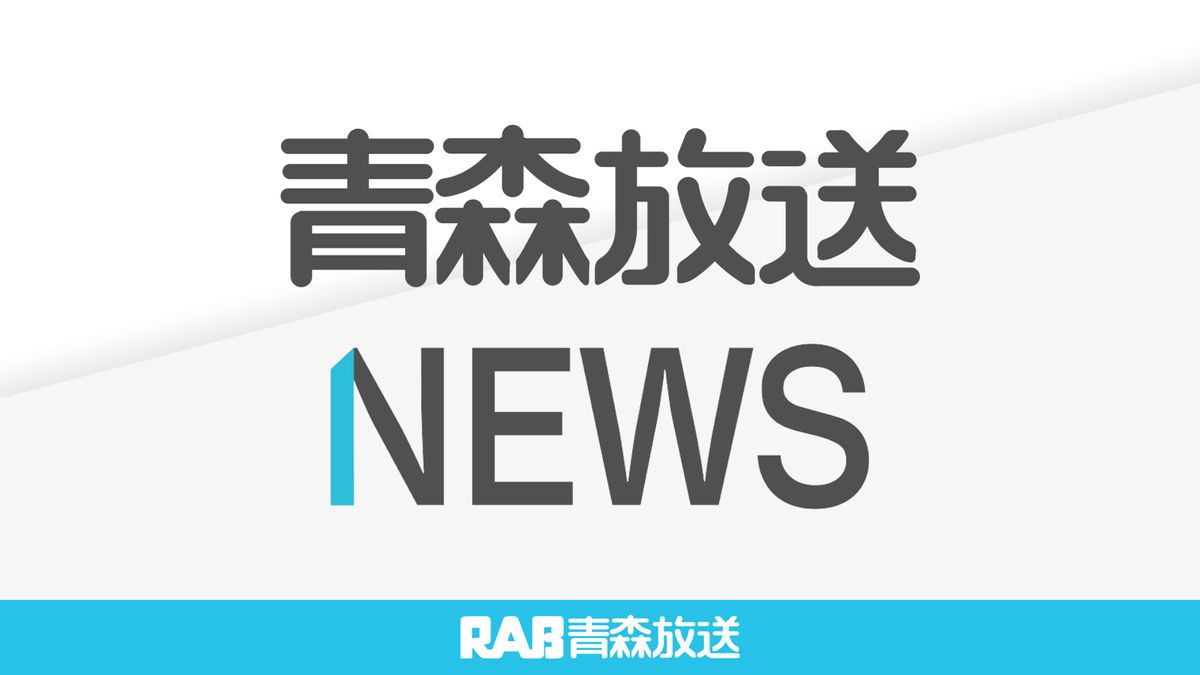 青森放送
NEWS

RAB青森放送